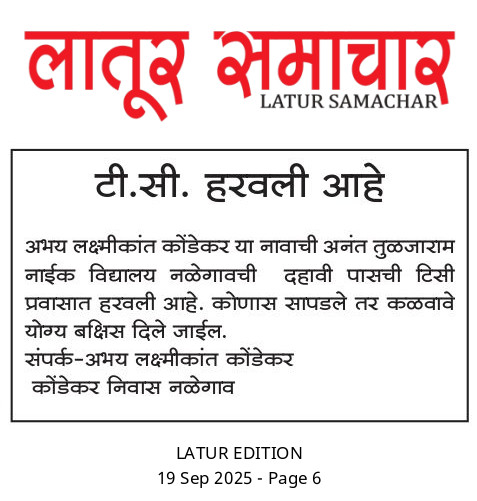 लातूर समाचार
LATUR SAMACHAR

टी.सी. हरवली आहे

अभय लक्ष्मीकांत कोंडेकर या नावाची अनंत तुळजाराम नाईक विद्यालय नळेगावची दहावी पासची टिसी प्रवासात हरवली आहे. कोणास सापडले तर कळवावे योग्य बक्षिस दिले जाईल.
संपर्क-अभय लक्ष्मीकांत कोंडेकर
कोंडेकर निवास नळेगाव

LATUR EDITION
19 Sep 2025 - Page 6